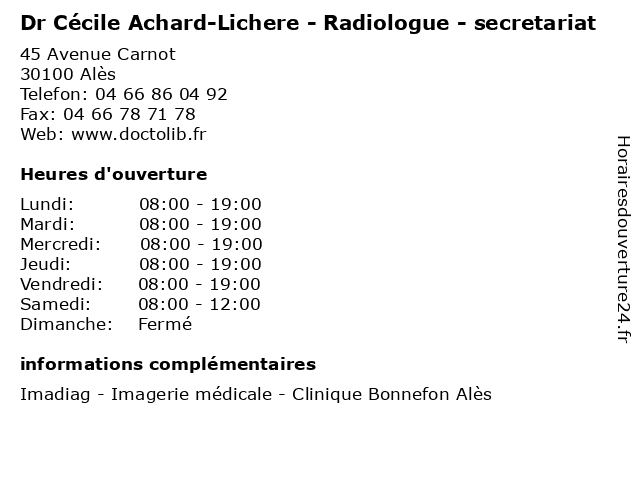 Dr Cécile Achard-Lichere - Radiologue - secretariat

45 Avenue Carnot
30100 Alès
Telefon: 04 66 86 04 92
Fax: 04 66 78 71 78
Web: www.doctolib.fr

Heures d'ouverture

| Lundi: | 08:00 - 19:00 |
|---|---|
| Mardi: | 08:00 - 19:00 |
| Mercredi: | 08:00 - 19:00 |
| Jeudi: | 08:00 - 19:00 |
| Vendredi: | 08:00 - 19:00 |
| Samedi: | 08:00 - 12:00 |
| Dimanche: | Fermé |

informations complémentaires

Imadiag - Imagerie médicale - Clinique Bonnefon Alès

Horairesdouverture24.fr